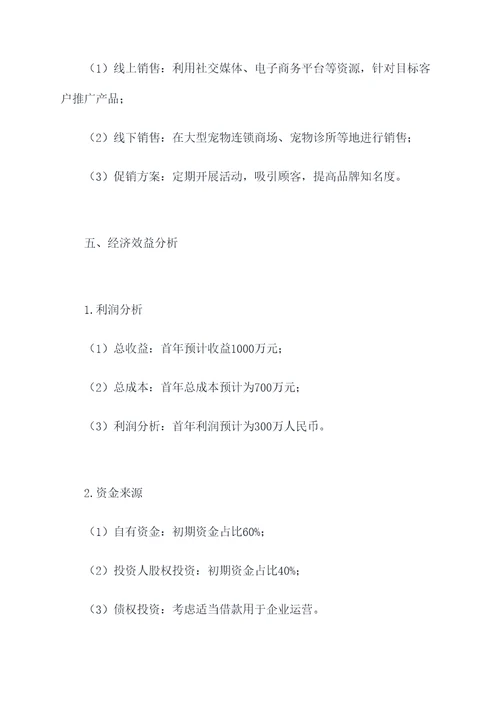 （1）线上销售：利用社交媒体、电子商务平台等资源，针对目标客户推广产品；

（2）线下销售：在大型宠物连锁商场、宠物诊所等地进行销售；

（3）促销方案：定期开展活动，吸引顾客，提高品牌知名度。

五、经济效益分析

1.利润分析

（1）总收益：首年预计收益1000万元；

（2）总成本：首年总成本预计为700万元；

（3）利润分析：首年利润预计为300万人民币。

2.资金来源

（1）自有资金：初期资金占比60%；

（2）投资人股权投资：初期资金占比40%；

（3）债权投资：考虑适当借款用于企业运营。